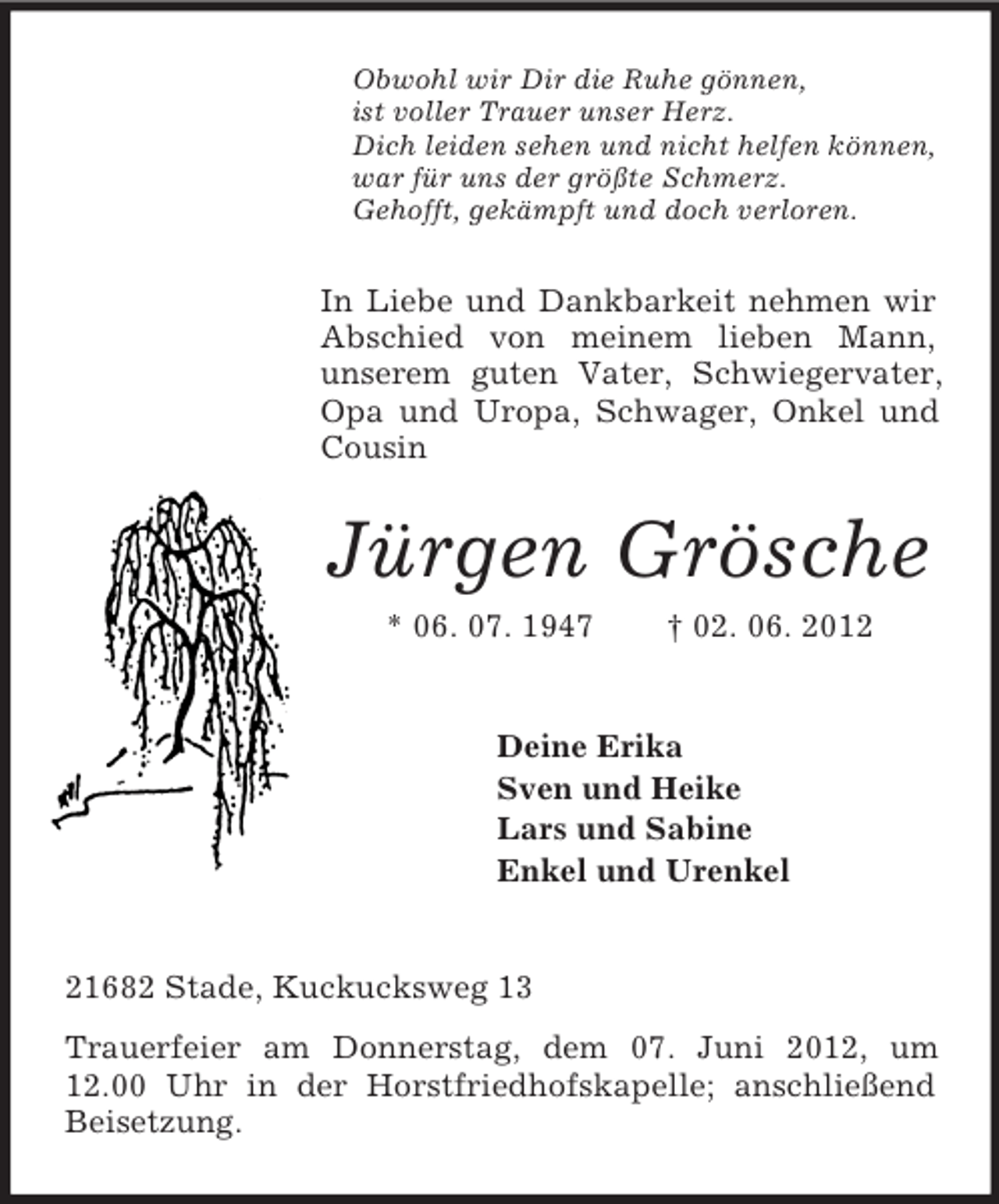 Obwohl wir Dir die Ruhe gönnen,
ist voller Trauer unser Herz.
Dich leiden sehen und nicht helfen können,
war für uns der größte Schmerz.
Gehofft, gekämpft und doch verloren.

In Liebe und Dankbarkeit nehmen wir Abschied von meinem lieben Mann, unserem guten Vater, Schwiegervater, Opa und Uropa, Schwager, Onkel und Cousin

Jürgen Grösche

* 06. 07. 1947 † 02. 06. 2012

Deine Erika
Sven und Heike
Lars und Sabine
Enkel und Urenkel

21682 Stade, Kuckucksweg 13

Trauerfeier am Donnerstag, dem 07. Juni 2012, um 12.00 Uhr in der Horstfriedhofskapelle; anschließend Beisetzung.